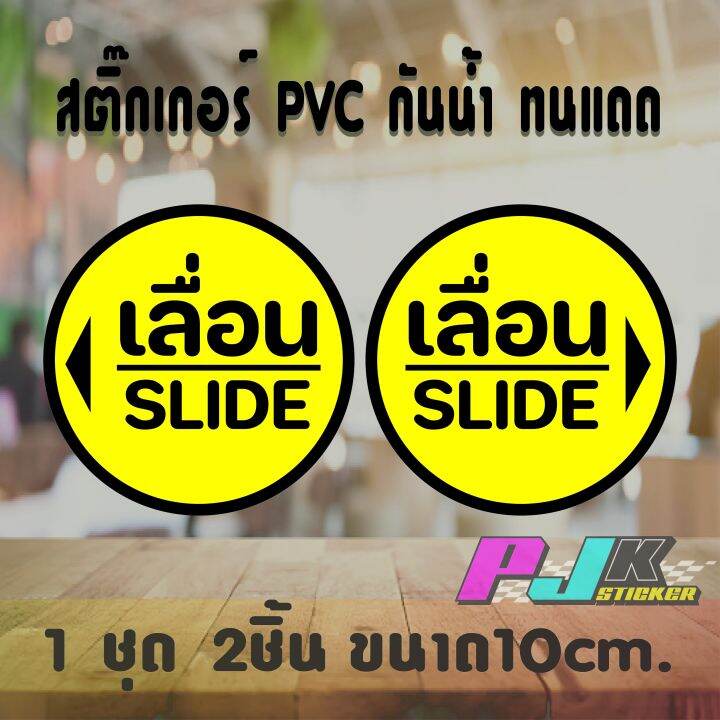 สติ๊กเกอร์ PVC กันน้ำ ทนแดด

เลื่อน
SLIDE

เลื่อน
SLIDE

PJK STICKER

1 ชุด 2ชิ้น ขนาด10cm.